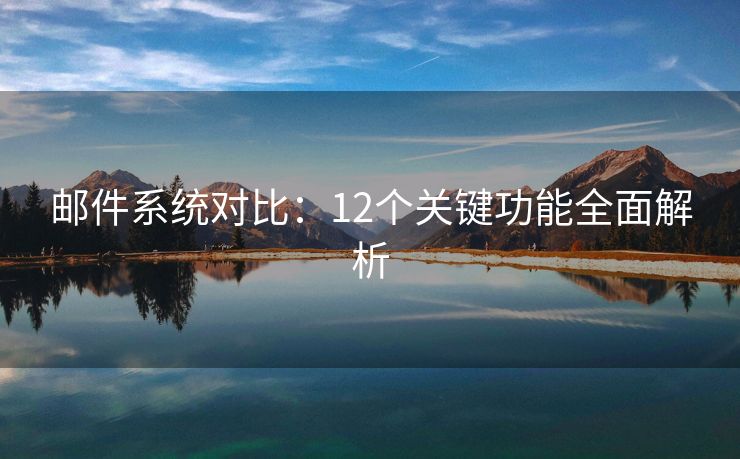 邮件系统对比：12个关键功能全面解析